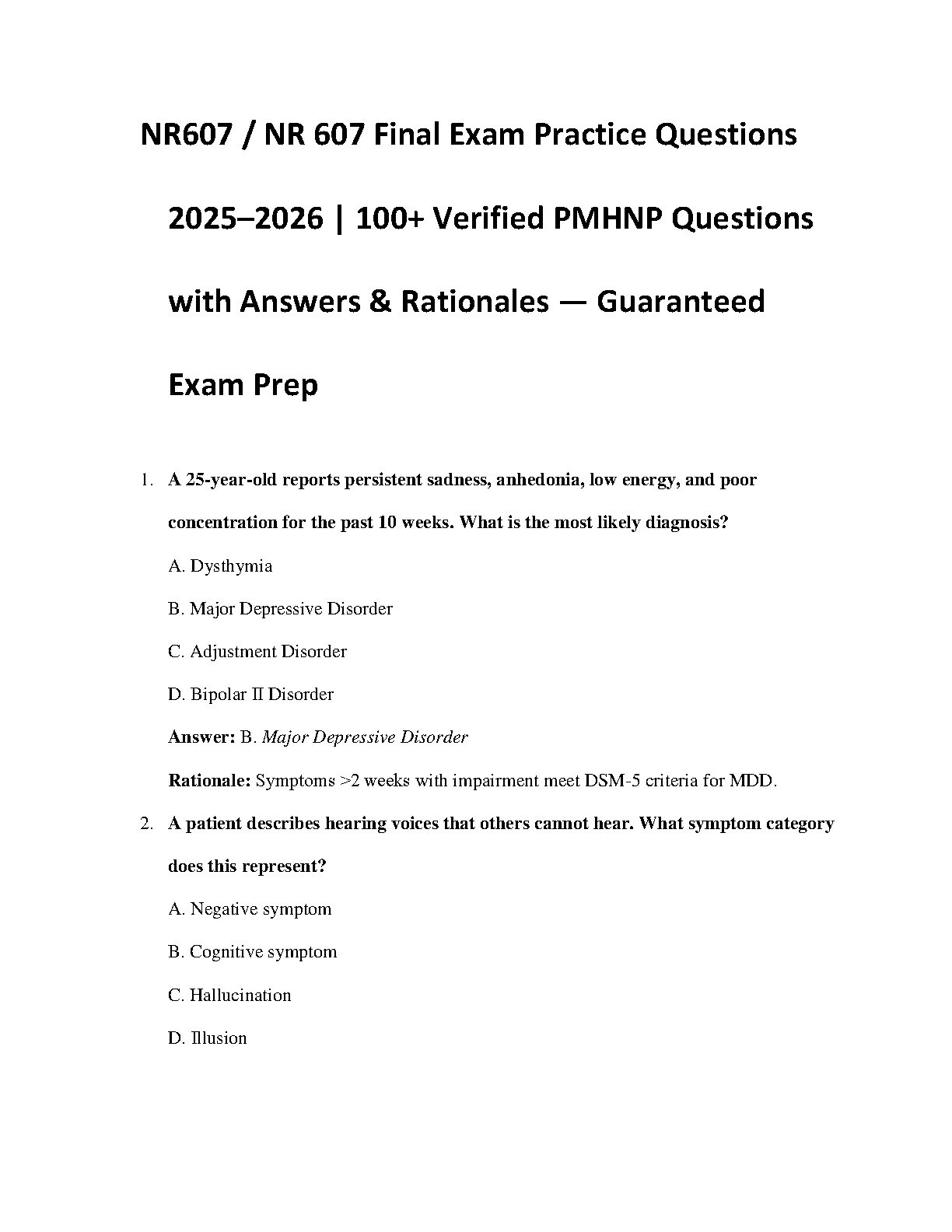 NR607 / NR 607 Final Exam Practice Questions 2025–2026 | 100+ Verified PMHNP Questions with Answers & Rationales — Guaranteed Exam Prep

1. A 25-year-old reports persistent sadness, anhedonia, low energy, and poor concentration for the past 10 weeks. What is the most likely diagnosis?

A. Dysthymia

B. Major Depressive Disorder

C. Adjustment Disorder

D. Bipolar II Disorder

Answer: B. Major Depressive Disorder

Rationale: Symptoms >2 weeks with impairment meet DSM-5 criteria for MDD.

2. A patient describes hearing voices that others cannot hear. What symptom category does this represent?

A. Negative symptom

B. Cognitive symptom

C. Hallucination

D. Illusion